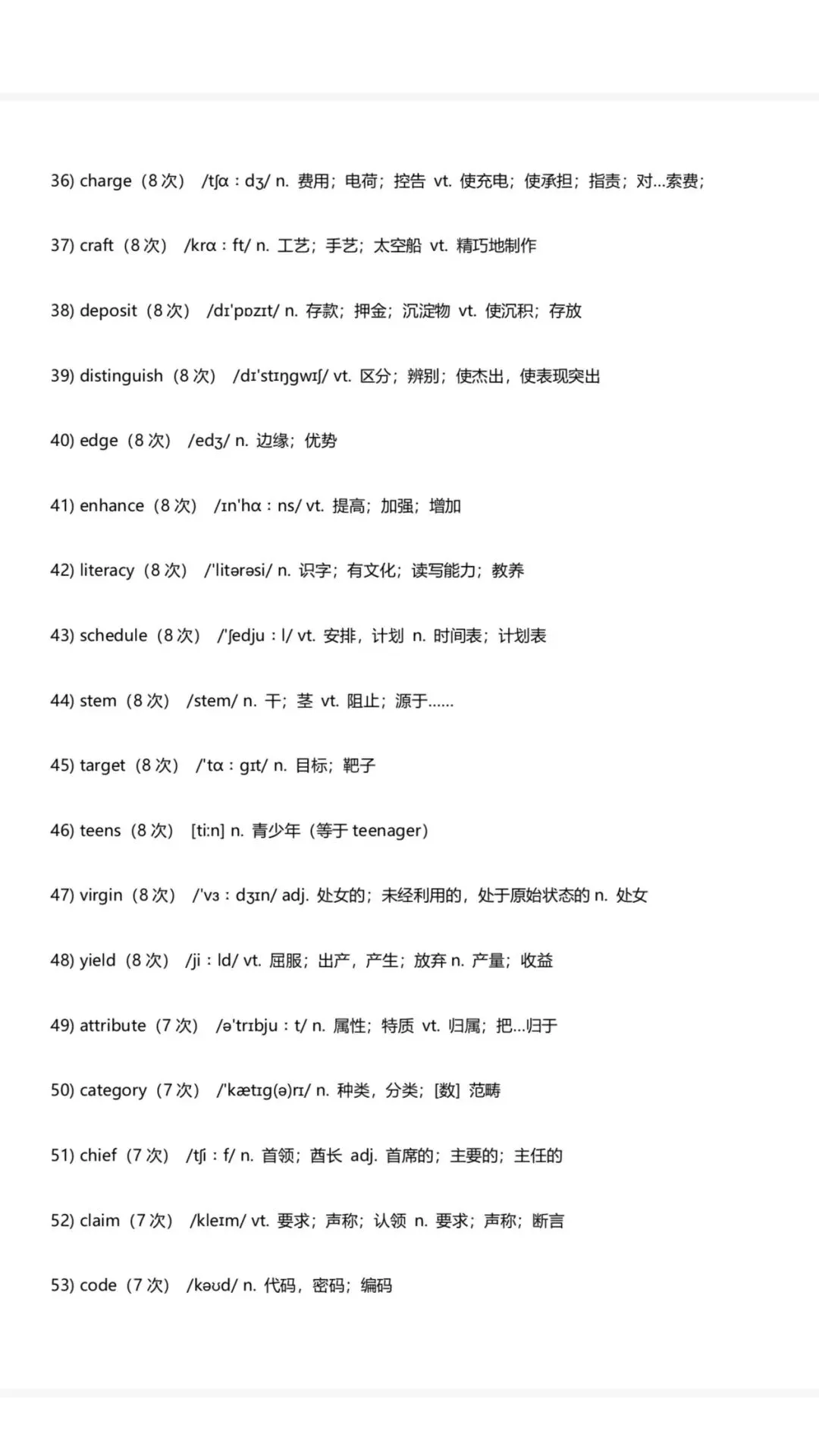 36) charge（8 次） /tʃɑ：dʒ/ n. 费用；电荷；控告 vt. 使充电；使承担；指责；对...索费；

37) craft（8 次） /krɑ：ft/ n. 工艺；手艺；太空船 vt. 精巧地制作

38) deposit（8 次） /dɪ'pɒzɪt/ n. 存款；押金；沉淀物 vt. 使沉积；存放

39) distinguish（8 次） /dɪ'stɪŋgwɪʃ/ vt. 区分；辨别；使杰出，使表现突出

40) edge（8 次） /edʒ/ n. 边缘；优势

41) enhance（8 次） /ɪn'hɑ：ns/ vt. 提高；加强；增加

42) literacy（8 次） /'litərəsi/ n. 识字；有文化；读写能力；教养

43) schedule（8 次） /'ʃedju：l/ vt. 安排，计划 n. 时间表；计划表

44) stem（8 次） /stem/ n. 干；茎 vt. 阻止；源于......

45) target（8 次） /'tɑ：gɪt/ n. 目标；靶子

46) teens（8 次） [ti:n] n. 青少年（等于 teenager）

47) virgin（8 次） /'vɜ：dʒɪn/ adj. 处女的；未经利用的，处于原始状态的 n. 处女

48) yield（8 次） /ji：ld/ vt. 屈服；出产，产生；放弃 n. 产量；收益

49) attribute（7 次） /ə'trɪbju：t/ n. 属性；特质 vt. 归属；把...归于

50) category（7 次） /'kætɪg(ə)rɪ/ n. 种类，分类；[数] 范畴

51) chief（7 次） /tʃi：f/ n. 首领；酋长 adj. 首席的；主要的；主任的

52) claim（7 次） /kleɪm/ vt. 要求；声称；认领 n. 要求；声称；断言

53) code（7 次） /kəʊd/ n. 代码，密码；编码